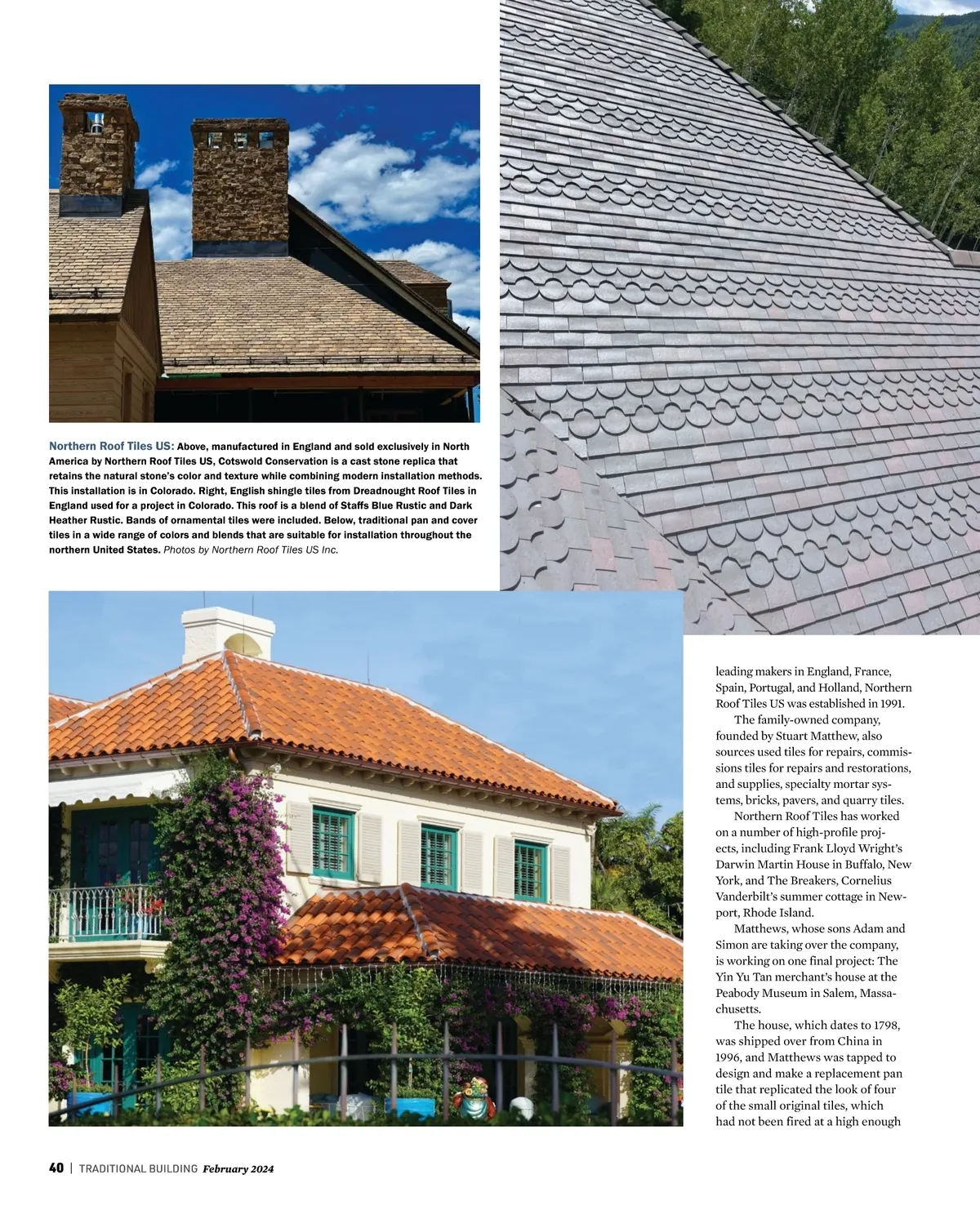 Northern Roof Tiles US: Above, manufactured in England and sold exclusively in North America by Northern Roof Tiles US, Cotswold Conservation is a cast stone replica that retains the natural stone's color and texture while combining modern installation methods. This installation is in Colorado. Right, English shingle tiles from Dreadnought Roof Tiles in England used for a project in Colorado. This roof is a blend of Staffs Blue Rustic and Dark Heather Rustic. Bands of ornamental tiles were included. Below, traditional pan and cover tiles in a wide range of colors and blends that are suitable for installation throughout the northern United States. Photos by Northern Roof Tiles US Inc.

leading makers in England, France, Spain, Portugal, and Holland, Northern Roof Tiles US was established in 1991.

The family-owned company, founded by Stuart Matthew, also sources used tiles for repairs, commissions tiles for repairs and restorations, and supplies, specialty mortar systems, bricks, pavers, and quarry tiles.

Northern Roof Tiles has worked on a number of high-profile projects, including Frank Lloyd Wright's Darwin Martin House in Buffalo, New York, and The Breakers, Cornelius Vanderbilt's summer cottage in Newport, Rhode Island.

Matthews, whose sons Adam and Simon are taking over the company, is working on one final project: The Yin Yu Tan merchant's house at the Peabody Museum in Salem, Massachusetts.

The house, which dates to 1798, was shipped over from China in 1996, and Matthews was tapped to design and make a replacement pan tile that replicated the look of four of the small original tiles, which had not been fired at a high enough

40 | TRADITIONAL BUILDING February 2024